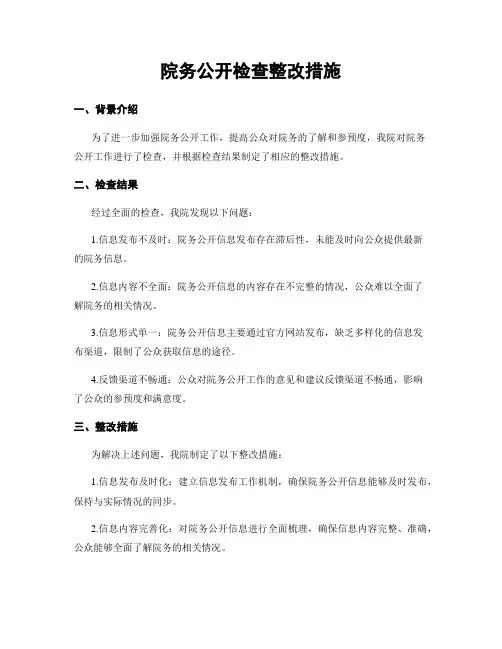 院务公开检查整改措施

一、背景介绍

为了进一步加强院务公开工作，提高公众对院务的了解和参预度，我院对院务公开工作进行了检查，并根据检查结果制定了相应的整改措施。

二、检查结果

经过全面的检查，我院发现以下问题：

1.信息发布不及时：院务公开信息发布存在滞后性，未能及时向公众提供最新的院务信息。

2.信息内容不全面：院务公开信息的内容存在不完整的情况，公众难以全面了解院务的相关情况。

3.信息形式单一：院务公开信息主要通过官方网站发布，缺乏多样化的信息发布渠道，限制了公众获取信息的途径。

4.反馈渠道不畅通：公众对院务公开工作的意见和建议反馈渠道不畅通，影响了公众的参预度和满意度。

三、整改措施

为解决上述问题，我院制定了以下整改措施：

1.信息发布及时化：建立信息发布工作机制，确保院务公开信息能够及时发布，保持与实际情况的同步。

2.信息内容完善化：对院务公开信息进行全面梳理，确保信息内容完整、准确，公众能够全面了解院务的相关情况。